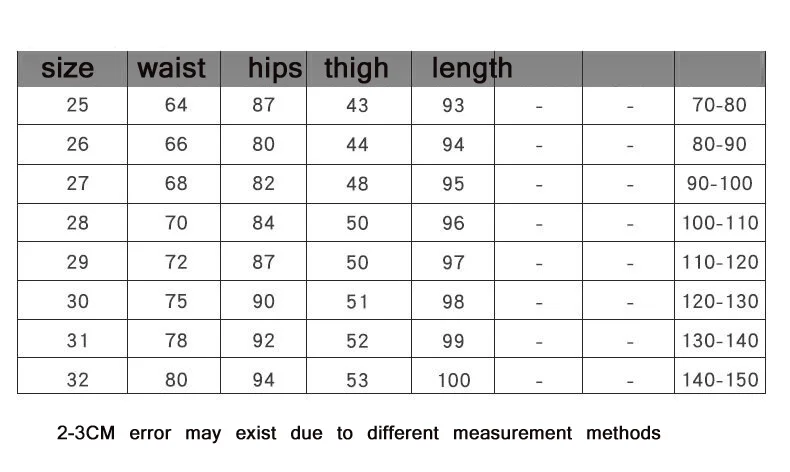 | size | waist | hips | thigh | length | | | |
|---|---|---|---|---|---|---|---|
| 25 | 64 | 87 | 43 | 93 | - | - | 70-80 |
| 26 | 66 | 80 | 44 | 94 | - | - | 80-90 |
| 27 | 68 | 82 | 48 | 95 | - | - | 90-100 |
| 28 | 70 | 84 | 50 | 96 | - | - | 100-110 |
| 29 | 72 | 87 | 50 | 97 | - | - | 110-120 |
| 30 | 75 | 90 | 51 | 98 | - | - | 120-130 |
| 31 | 78 | 92 | 52 | 99 | - | - | 130-140 |
| 32 | 80 | 94 | 53 | 100 | - | - | 140-150 |

2-3CM error may exist due to different measurement methods